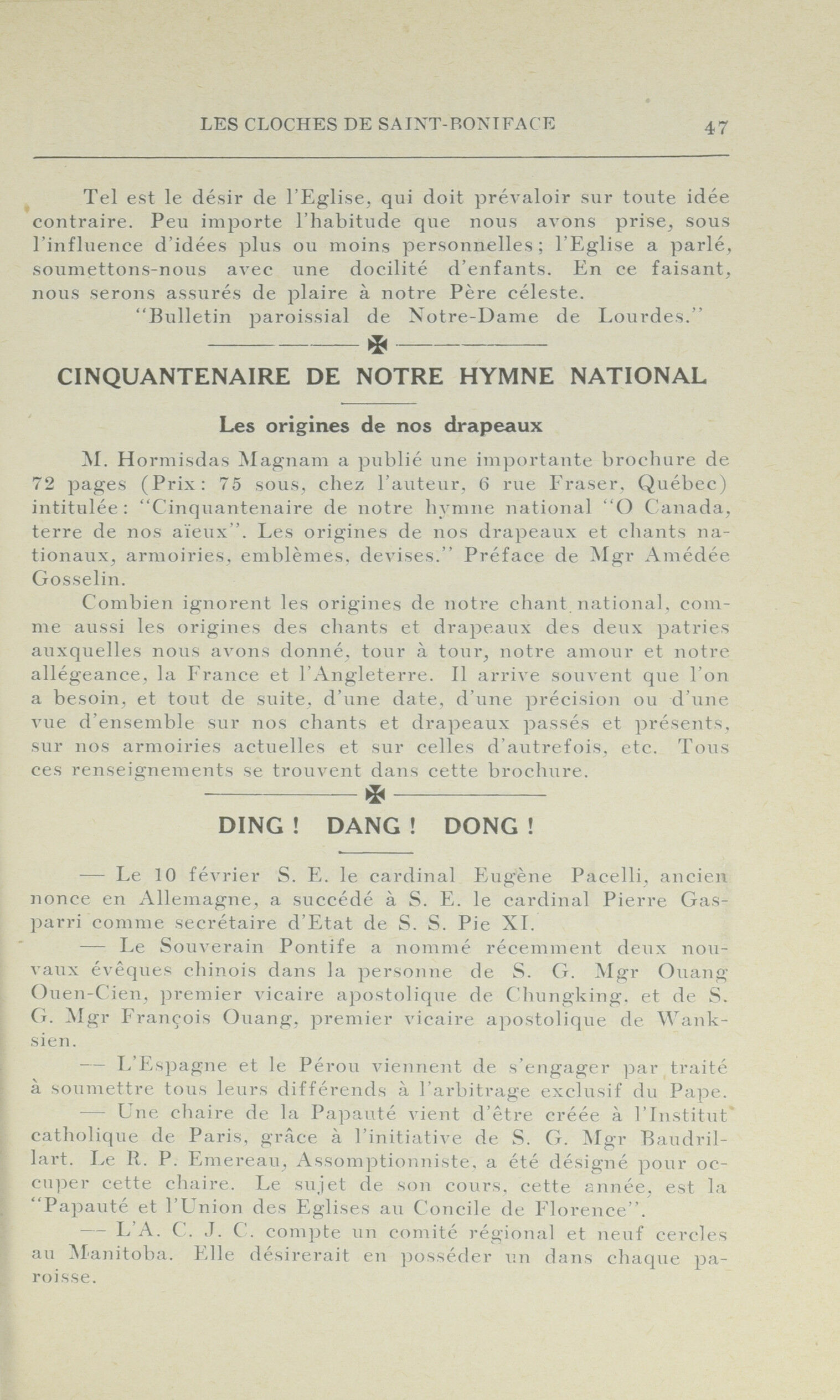 LES CLOCHES DE SAINT-BONIFACE 47

Tel est le désir de l'Eglise, qui doit prévaloir sur toute idée contraire. Peu importe l'habitude que nous avons prise, sous l'influence d'idées plus ou moins personnelles; l'Eglise a parlé, soumettons-nous avec une docilité d'enfants. En ce faisant, nous serons assurés de plaire à notre Père céleste.

"Bulletin paroissial de Notre-Dame de Lourdes."

CINQUANTENAIRE DE NOTRE HYMNE NATIONAL

Les origines de nos drapeaux

M. Hormisdas Magnam a publié une importante brochure de 72 pages (Prix: 75 sous, chez l'auteur, 6 rue Fraser, Québec) intitulée: "Cinquantenaire de notre hymne national "O Canada, terre de nos aïeux". Les origines de nos drapeaux et chants nationaux, armoiries, emblèmes, devises." Préface de Mgr Amédée Gosselin.

Combien ignorent les origines de notre chant national, comme aussi les origines des chants et drapeaux des deux patries auxquelles nous avons donné, tour à tour, notre amour et notre allégeance, la France et l'Angleterre. Il arrive souvent que l'on a besoin, et tout de suite, d'une date, d'une précision ou d'une vue d'ensemble sur nos chants et drapeaux passés et présents, sur nos armoiries actuelles et sur celles d'autrefois, etc. Tous ces renseignements se trouvent dans cette brochure.

DING ! DANG ! DONG !

— Le 10 février S. E. le cardinal Eugène Pacelli, ancien nonce en Allemagne, a succédé à S. E. le cardinal Pierre Gasparri comme secrétaire d'Etat de S. S. Pie XI.

— Le Souverain Pontife a nommé récemment deux nouvaux évêques chinois dans la personne de S. G. Mgr Ouang Ouen-Cien, premier vicaire apostolique de Chungking, et de S. G. Mgr François Ouang, premier vicaire apostolique de Wanksien.

— L'Espagne et le Pérou viennent de s'engager par traité à soumettre tous leurs différends à l'arbitrage exclusif du Pape.

— Une chaire de la Papauté vient d'être créée à l'Institut catholique de Paris, grâce à l'initiative de S. G. Mgr Baudrillart. Le R. P. Emereau, Assomptionniste, a été désigné pour occuper cette chaire. Le sujet de son cours, cette année, est la "Papauté et l'Union des Eglises au Concile de Florence".

— L'A. C. J. C. compte un comité régional et neuf cercles au Manitoba. Elle désirerait en posséder un dans chaque paroisse.